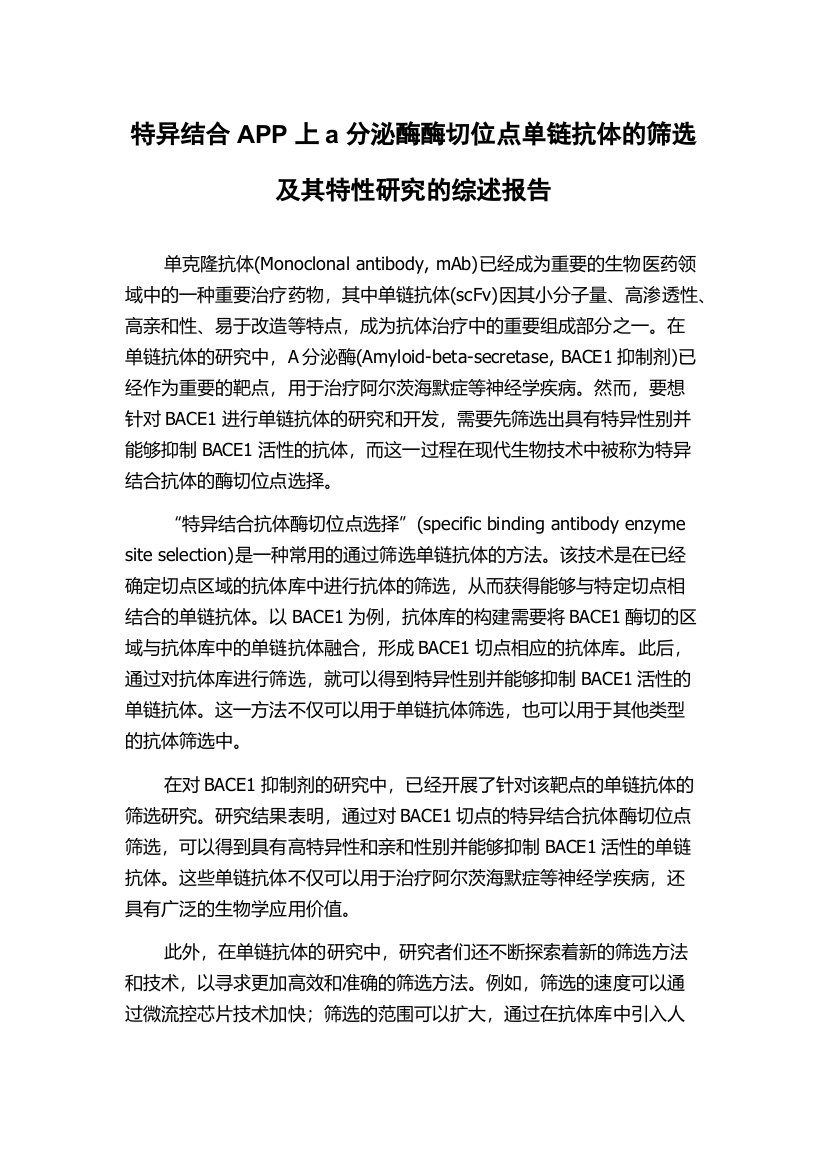 特异结合 APP 上 a 分泌酶酶切位点单链抗体的筛选及其特性研究的综述报告

单克隆抗体(Monoclonal antibody, mAb)已经成为重要的生物医药领域中的一种重要治疗药物，其中单链抗体(scFv)因其小分子量、高渗透性、高亲和性、易于改造等特点，成为抗体治疗中的重要组成部分之一。在单链抗体的研究中，A 分泌酶(Amyloid-beta-secretase, BACE1 抑制剂)已经作为重要的靶点，用于治疗阿尔茨海默症等神经学疾病。然而，要想针对 BACE1 进行单链抗体的研究和开发，需要先筛选出具有特异性别并能够抑制 BACE1 活性的抗体，而这一过程在现代生物技术中被称为特异结合抗体的酶切位点选择。

“特异结合抗体酶切位点选择”(specific binding antibody enzyme site selection)是一种常用的通过筛选单链抗体的方法。该技术是在已经确定切点区域的抗体库中进行抗体的筛选，从而获得能够与特定切点相结合的单链抗体。以 BACE1 为例，抗体库的构建需要将 BACE1 酶切的区域与抗体库中的单链抗体融合，形成 BACE1 切点相应的抗体库。此后，通过对抗体库进行筛选，就可以得到特异性别并能够抑制 BACE1 活性的单链抗体。这一方法不仅可以用于单链抗体筛选，也可以用于其他类型的抗体筛选中。

在对 BACE1 抑制剂的研究中，已经开展了针对该靶点的单链抗体的筛选研究。研究结果表明，通过对 BACE1 切点的特异结合抗体酶切位点筛选，可以得到具有高特异性和亲和性别并能够抑制 BACE1 活性的单链抗体。这些单链抗体不仅可以用于治疗阿尔茨海默症等神经学疾病，还具有广泛的生物学应用价值。

此外，在单链抗体的研究中，研究者们还不断探索着新的筛选方法和技术，以寻求更加高效和准确的筛选方法。例如，筛选的速度可以通过微流控芯片技术加快；筛选的范围可以扩大，通过在抗体库中引入人